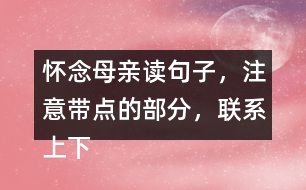 怀念母亲读句子，注意带点的部分，联系上下